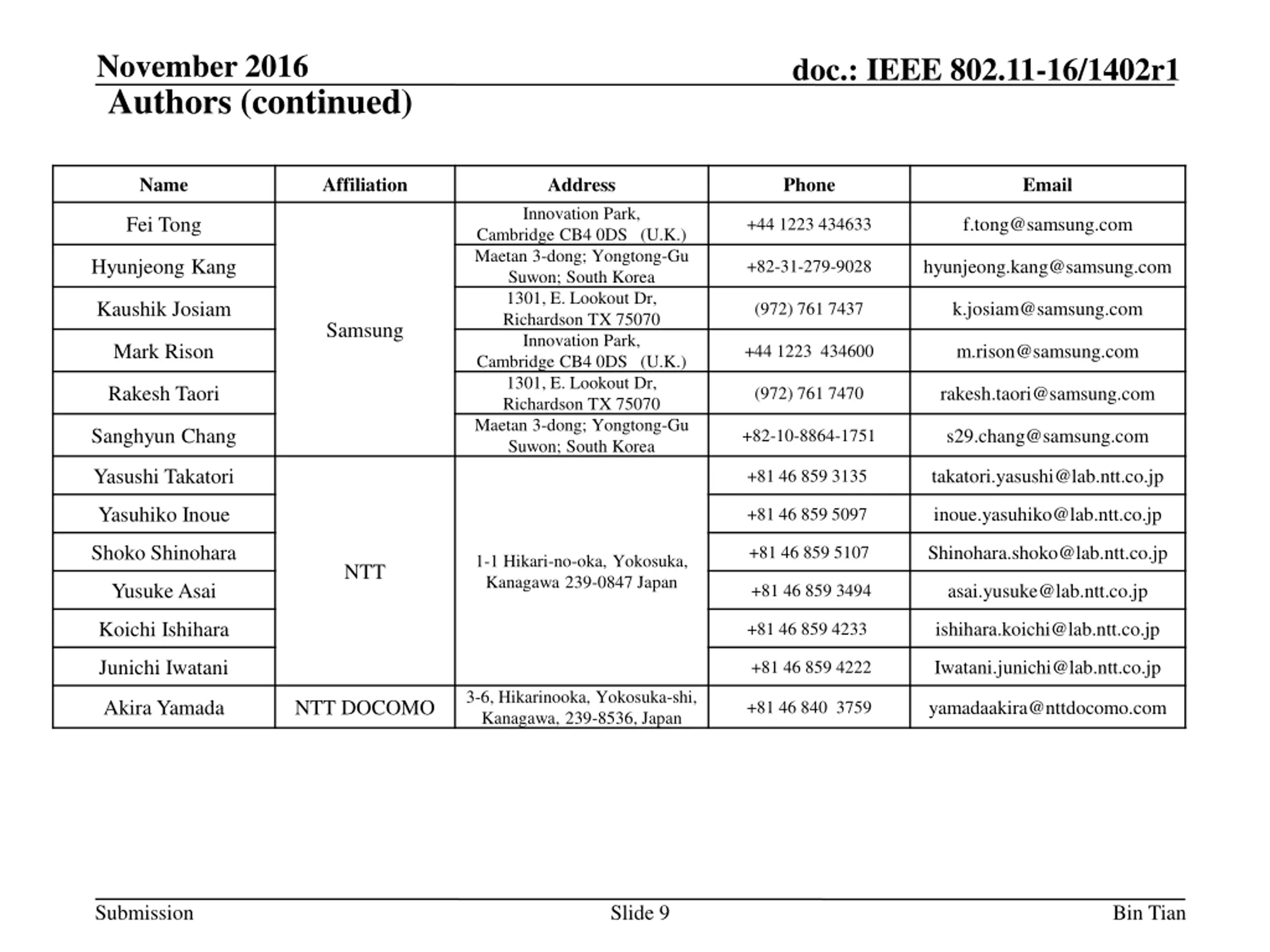 November 2016

doc.: IEEE 802.11-16/1402r1

Authors (continued)

| Name | Affiliation | Address | Phone | Email |
|---|---|---|---|---|
| Fei Tong | Samsung | Innovation Park, Cambridge CB4 0DS (U.K.) | +44 1223 434633 | f.tong@samsung.com |
| Hyunjeong Kang | | Maetan 3-dong; Yongtong-Gu Suwon; South Korea | +82-31-279-9028 | hyunjeong.kang@samsung.com |
| Kaushik Josiam | | 1301, E. Lookout Dr, Richardson TX 75070 | (972) 761 7437 | k.josiam@samsung.com |
| Mark Rison | | Innovation Park, Cambridge CB4 0DS (U.K.) | +44 1223 434600 | m.rison@samsung.com |
| Rakesh Taori | | 1301, E. Lookout Dr, Richardson TX 75070 | (972) 761 7470 | rakesh.taori@samsung.com |
| Sanghyun Chang | | Maetan 3-dong; Yongtong-Gu Suwon; South Korea | +82-10-8864-1751 | s29.chang@samsung.com |
| Yasushi Takatori | NTT | 1-1 Hikari-no-oka, Yokosuka, Kanagawa 239-0847 Japan | +81 46 859 3135 | takatori.yasushi@lab.ntt.co.jp |
| Yasuhiko Inoue | | | +81 46 859 5097 | inoue.yasuhiko@lab.ntt.co.jp |
| Shoko Shinohara | | | +81 46 859 5107 | Shinohara.shoko@lab.ntt.co.jp |
| Yusuke Asai | | | +81 46 859 3494 | asai.yusuke@lab.ntt.co.jp |
| Koichi Ishihara | | | +81 46 859 4233 | ishihara.koichi@lab.ntt.co.jp |
| Junichi Iwatani | | | +81 46 859 4222 | Iwatani.junichi@lab.ntt.co.jp |
| Akira Yamada | NTT DOCOMO | 3-6, Hikarinooka, Yokosuka-shi, Kanagawa, 239-8536, Japan | +81 46 840 3759 | yamadaakira@nttdocomo.com |

Submission

Slide 9

Bin Tian